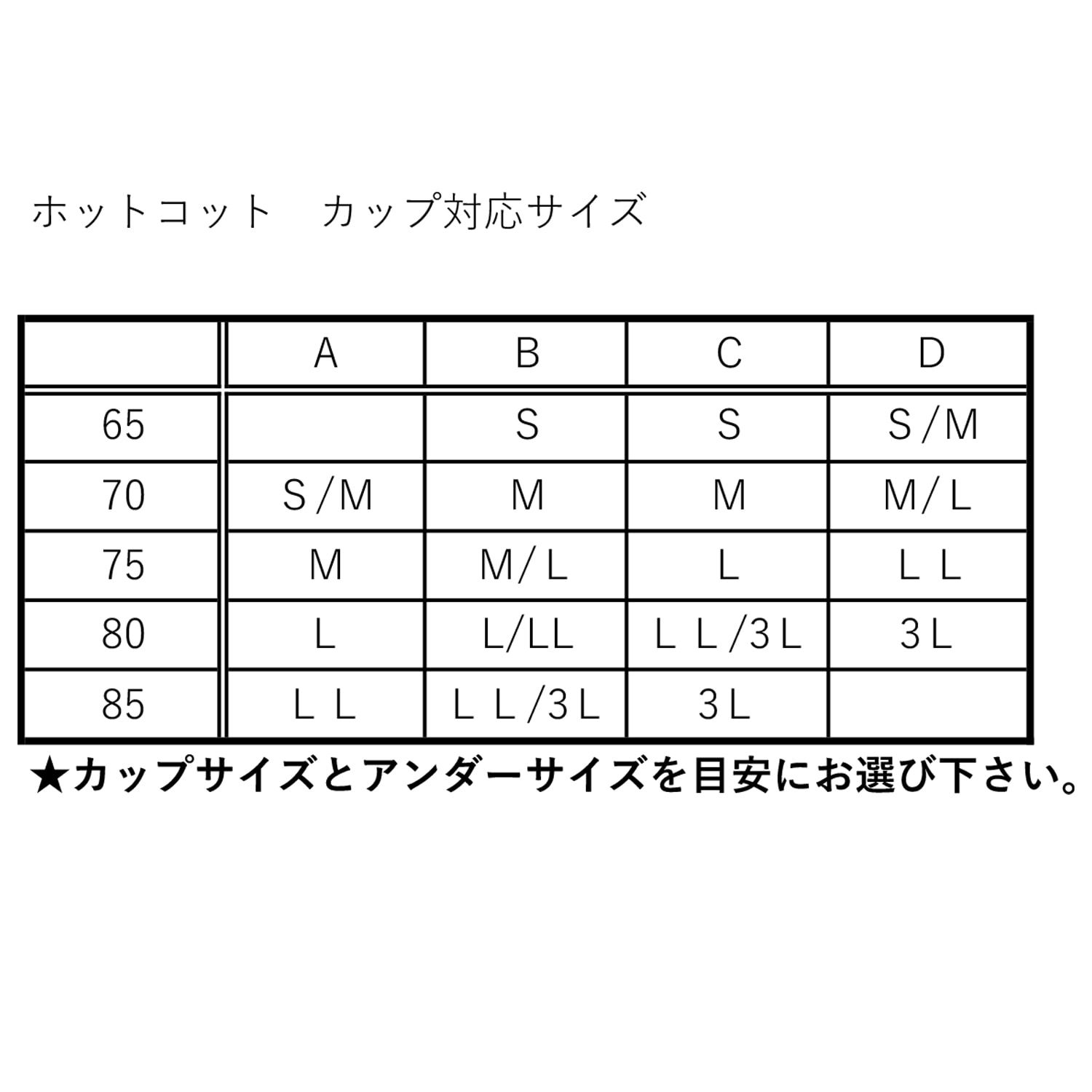 ホットコット　カップ対応サイズ

|  | A | B | C | D |
|---|---|---|---|---|
| 65 |  | S | S | S/M |
| 70 | S/M | M | M | M/L |
| 75 | M | M/L | L | ＬＬ |
| 80 | L | L/LL | ＬＬ/3Ｌ | 3Ｌ |
| 85 | ＬＬ | ＬＬ/3Ｌ | 3Ｌ |  |

★カップサイズとアンダーサイズを目安にお選び下さい。